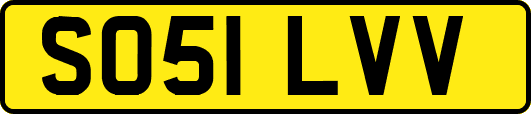 SO51 LVV